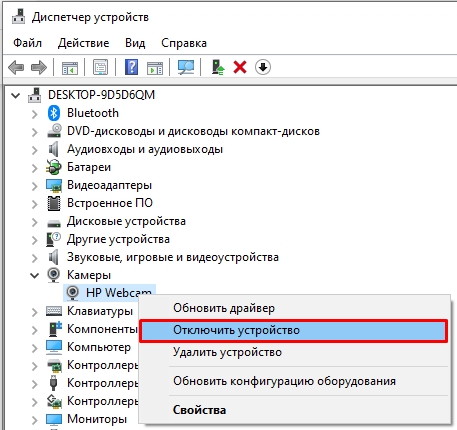 Диспетчер устройств

Файл Действие Вид Справка

DESKTOP-9D5D6QM
Bluetooth
DVD-дисководы и дисководы компакт-дисков
Аудиовходы и аудиовыходы
Батареи
Видеоадаптеры
Встроенное ПО
Дисковые устройства
Другие устройства
Звуковые, игровые и видеоустройства
Камеры
HP Webcam
Клавиатуры
Компоненты
Компьютер
Контроллеры
Контроллеры
Контроллеры
Мониторы

Обновить драйвер
Отключить устройство
Удалить устройство
Обновить конфигурацию оборудования
Свойства